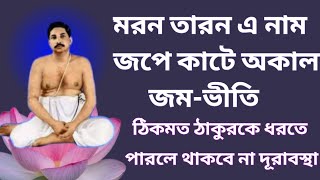 মরন তারন এ নাম জপে কাটে অকাল জম-ভীতি

ঠিকমত ঠাকুরকে ধরতে পারলে থাকবে না দূরাবস্থা